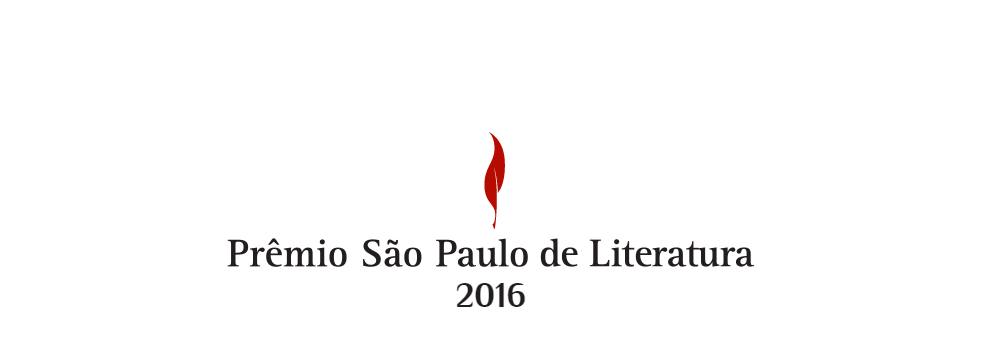 Prêmio São Paulo de Literatura
2016